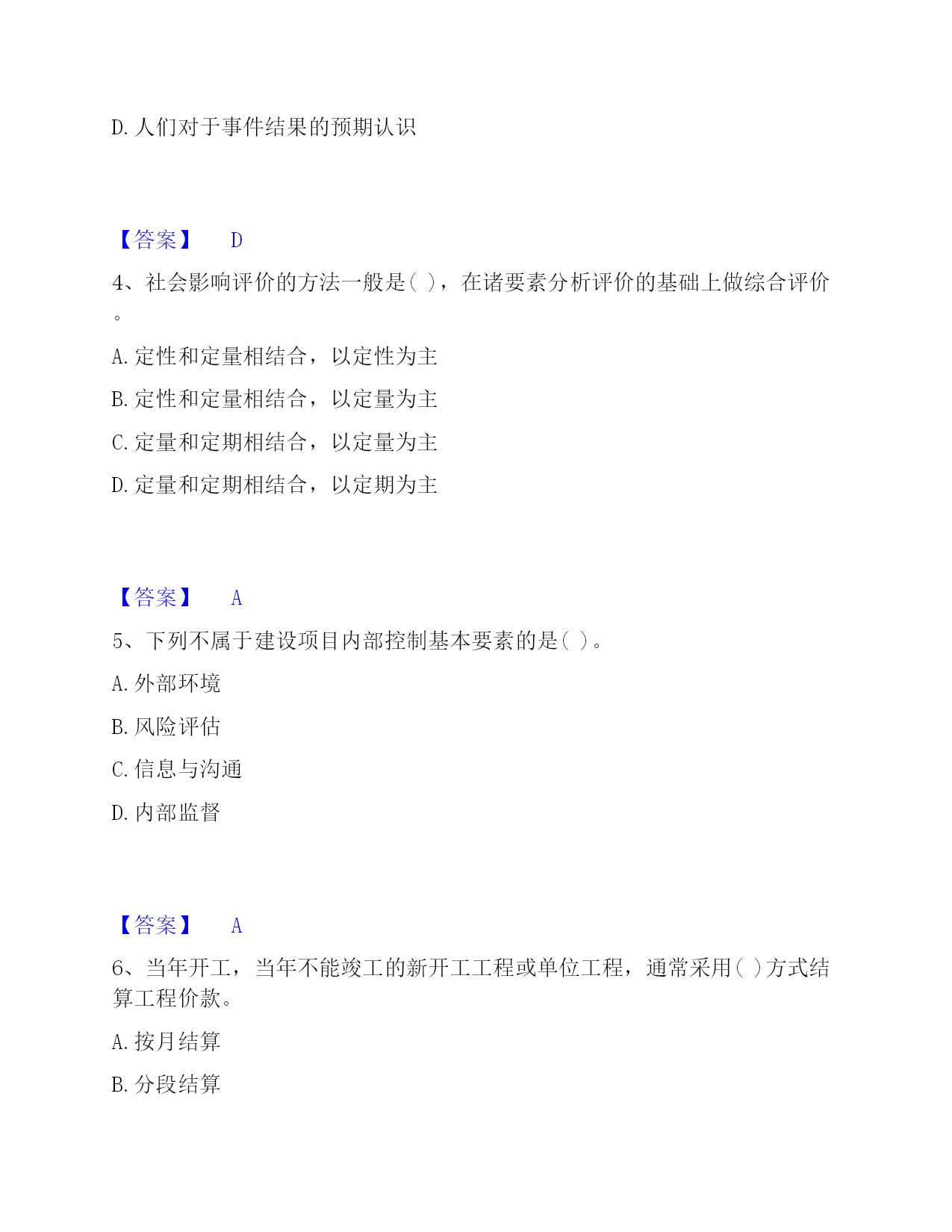 D. 人们对于事件结果的预期认识

【答案】 D

4、社会影响评价的方法一般是( )，在诸要素分析评价的基础上做综合评价。

A. 定性和定量相结合，以定性为主

B. 定性和定量相结合，以定量为主

C. 定量和定期相结合，以定量为主

D. 定量和定期相结合，以定期为主

【答案】 A

5、下列不属于建设项目内部控制基本要素的是( )。

A. 外部环境

B. 风险评估

C. 信息与沟通

D. 内部监督

【答案】 A

6、当年开工，当年不能竣工的新开工工程或单位工程，通常采用( )方式结算工程价款。

A. 按月结算

B. 分段结算